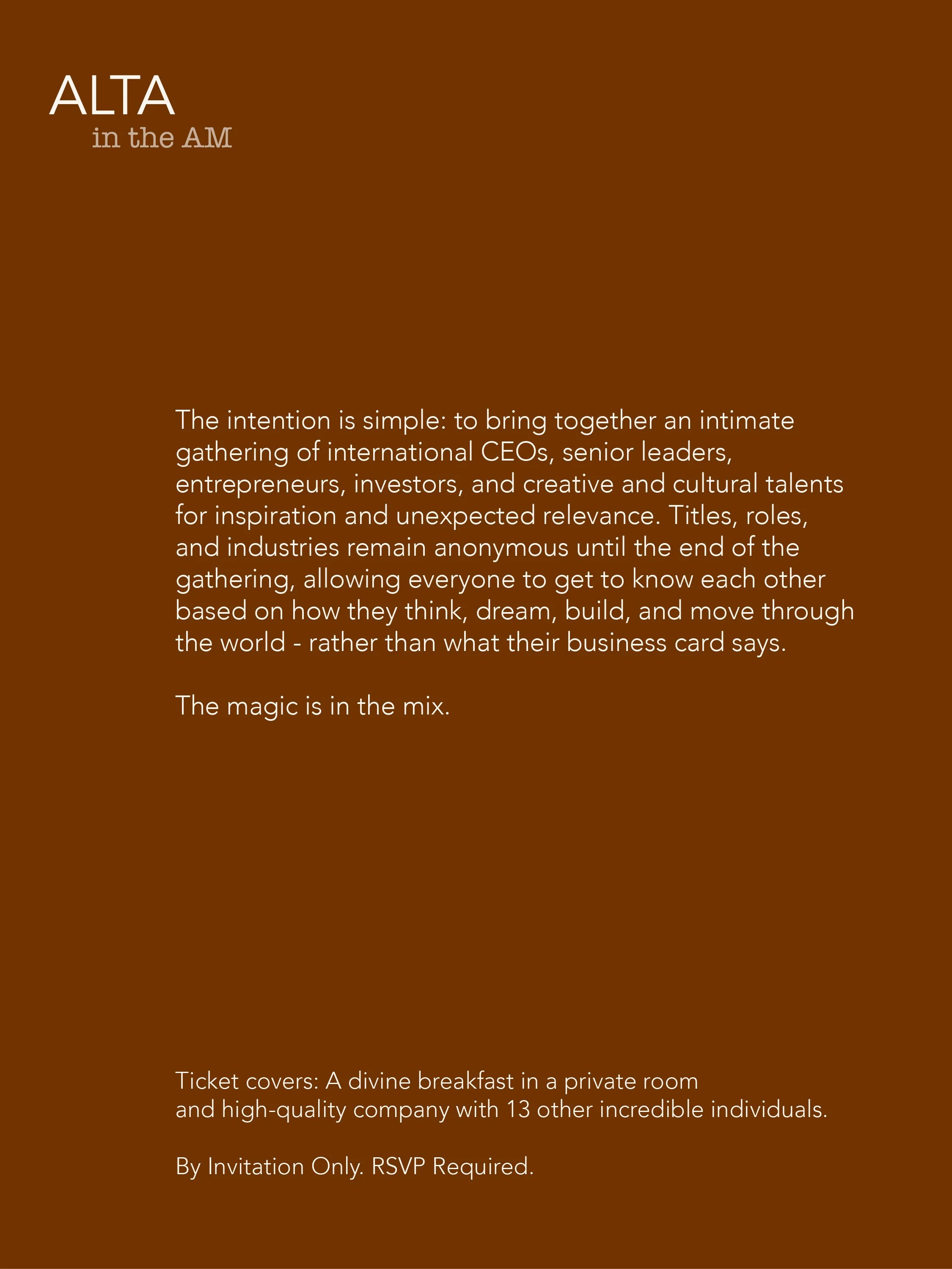 ALTA
in the AM

The intention is simple: to bring together an intimate gathering of international CEOs, senior leaders, entrepreneurs, investors, and creative and cultural talents for inspiration and unexpected relevance. Titles, roles, and industries remain anonymous until the end of the gathering, allowing everyone to get to know each other based on how they think, dream, build, and move through the world - rather than what their business card says.

The magic is in the mix.

Ticket covers: A divine breakfast in a private room and high-quality company with 13 other incredible individuals.

By Invitation Only. RSVP Required.